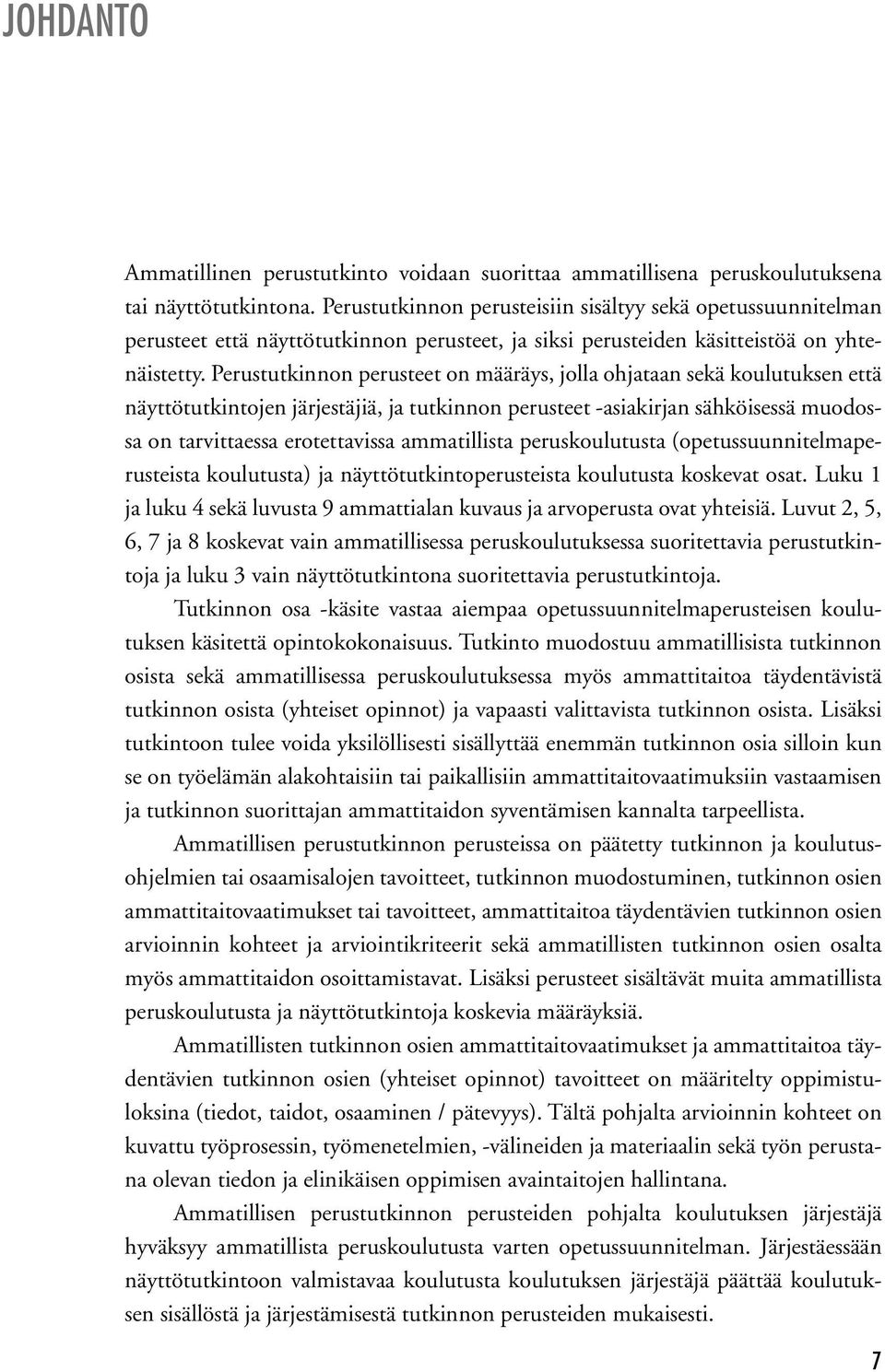 JOHDANTO

Ammatillinen perustutkinto voidaan suorittaa ammatillisena peruskoulutuksena tai näyttötutkintona. Perustutkinnon perusteisiin sisältyy sekä opetussuunnitelman perusteet että näyttötutkinnon perusteet, ja siksi perusteiden käsitteistöä on yhtenäistetty. Perustutkinnon perusteet on määräys, jolla ohjataan sekä koulutuksen että näyttötutkintojen järjestäjiä, ja tutkinnon perusteet -asiakirjan sähköisessä muodossa on tarvittaessa erotettavissa ammatillista peruskoulutusta (opetussuunnitelmaperusteista koulutusta) ja näyttötutkintoperusteista koulutusta koskevat osat. Luku 1 ja luku 4 sekä luvusta 9 ammattialan kuvaus ja arvoperusta ovat yhteisiä. Luvut 2, 5, 6, 7 ja 8 koskevat vain ammatillisessa peruskoulutuksessa suoritettavia perustutkintoja ja luku 3 vain näyttötutkintona suoritettavia perustutkintoja.

Tutkinnon osa -käsite vastaa aiempaa opetussuunnitelmaperusteisen koulutuksen käsitettä opintokokonaisuus. Tutkinto muodostuu ammatillisista tutkinnon osista sekä ammatillisessa peruskoulutuksessa myös ammattitaitoa täydentävistä tutkinnon osista (yhteiset opinnot) ja vapaasti valittavista tutkinnon osista. Lisäksi tutkintoon tulee voida yksilöllisesti sisällyttää enemmän tutkinnon osia silloin kun se on työelämän alakohtaisiin tai paikallisiin ammattitaitovaatimuksiin vastaamisen ja tutkinnon suorittajan ammattitaidon syventämisen kannalta tarpeellista.

Ammatillisen perustutkinnon perusteissa on päätetty tutkinnon ja koulutusohjelmien tai osaamisalojen tavoitteet, tutkinnon muodostuminen, tutkinnon osien ammattitaitovaatimukset tai tavoitteet, ammattitaitoa täydentävien tutkinnon osien arvioinnin kohteet ja arviointikriteerit sekä ammatillisten tutkinnon osien osalta myös ammattitaidon osoittamistavat. Lisäksi perusteet sisältävät muita ammatillista peruskoulutusta ja näyttötutkintoja koskevia määräyksiä.

Ammatillisten tutkinnon osien ammattitaitovaatimukset ja ammattitaitoa täydentävien tutkinnon osien (yhteiset opinnot) tavoitteet on määritelty oppimistuloksina (tiedot, taidot, osaaminen / pätevyys). Tältä pohjalta arvioinnin kohteet on kuvattu työprosessin, työmenetelmien, -välineiden ja materiaalin sekä työn perustana olevan tiedon ja elinikäisen oppimisen avaintaitojen hallintana.

Ammatillisen perustutkinnon perusteiden pohjalta koulutuksen järjestäjä hyväksyy ammatillista peruskoulutusta varten opetussuunnitelman. Järjestäessään näyttötutkintoon valmistavaa koulutusta koulutuksen järjestäjä päättää koulutuksen sisällöstä ja järjestämisestä tutkinnon perusteiden mukaisesti.

7